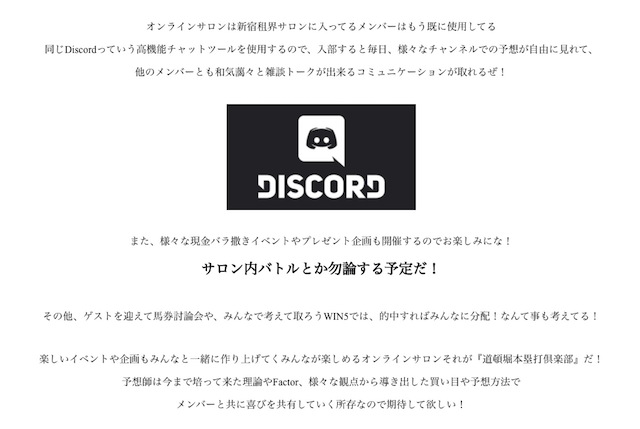 オンラインサロンは新宿租界サロンに入ってるメンバーはもう既に使用してる
同じDiscordっていう高機能チャットツールを使用するので、入部すると毎日、様々なチャンネルでの予想が自由に見れて、
他のメンバーとも和気藹々と雑談トークが出来るコミュニケーションが取れるぜ！

DISCORD

また、様々な現金バラ撒きイベントやプレゼント企画も開催するのでお楽しみにな！

サロン内バトルとか勿論する予定だ！

その他、ゲストを迎えて馬券討論会や、みんなで考えて取ろうWIN5では、的中すればみんなに分配！なんて事も考えてる！

楽しいイベントや企画もみんなと一緒に作り上げてくみんなが楽しめるオンラインサロンそれが『道頓堀本塁打倶楽部』だ！
予想師は今まで培って来た理論やFactor、様々な観点から導き出した買い目や予想方法で
メンバーと共に喜びを共有していく所存なので期待して欲しい！